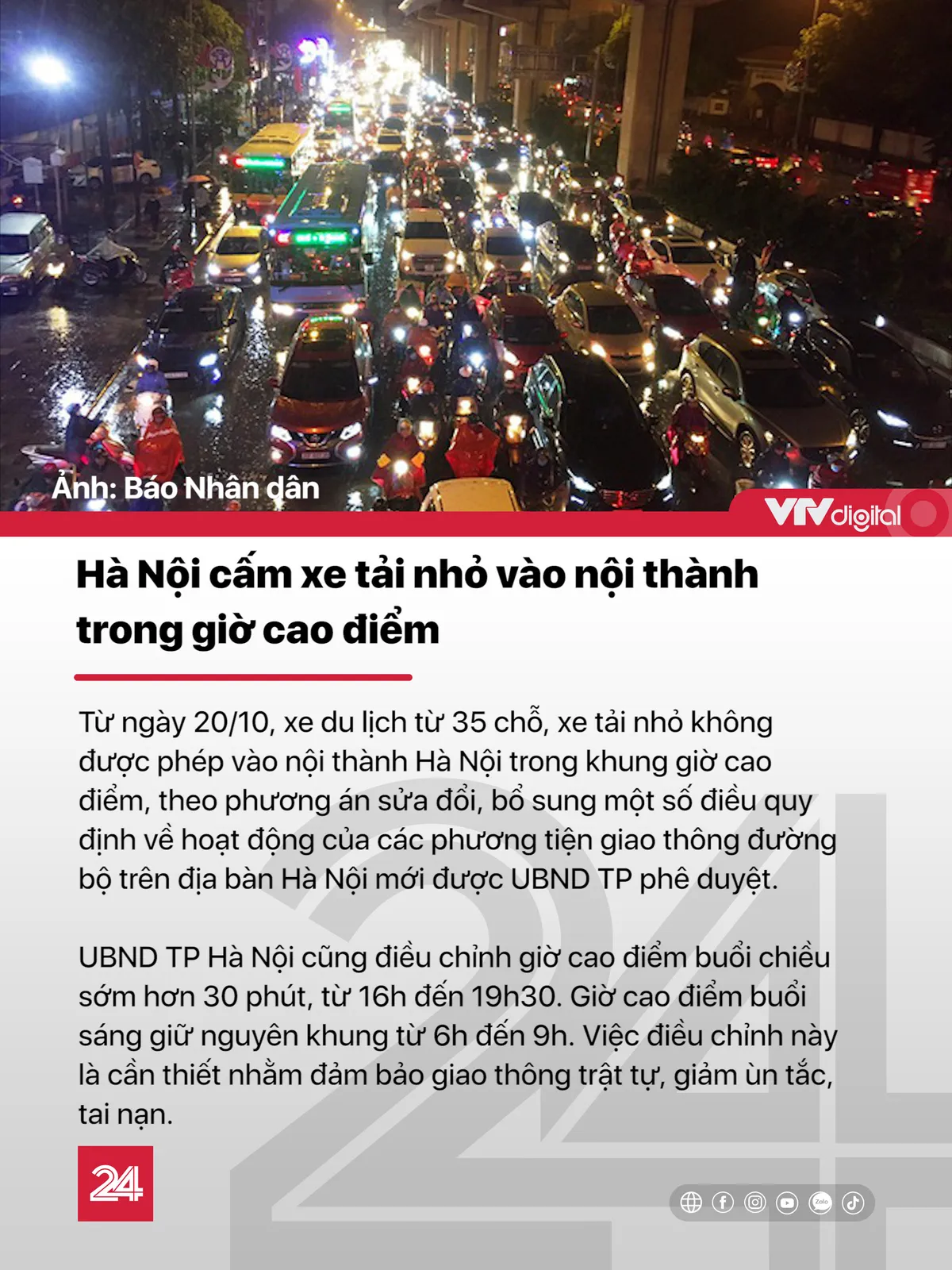 Ảnh: Báo Nhân dân

VTVdigital

Hà Nội cấm xe tải nhỏ vào nội thành trong giờ cao điểm

Từ ngày 20/10, xe du lịch từ 35 chỗ, xe tải nhỏ không được phép vào nội thành Hà Nội trong khung giờ cao điểm, theo phương án sửa đổi, bổ sung một số điều quy định về hoạt động của các phương tiện giao thông đường bộ trên địa bàn Hà Nội mới được UBND TP phê duyệt.

UBND TP Hà Nội cũng điều chỉnh giờ cao điểm buổi chiều sớm hơn 30 phút, từ 16h đến 19h30. Giờ cao điểm buổi sáng giữ nguyên khung từ 6h đến 9h. Việc điều chỉnh này là cần thiết nhằm đảm bảo giao thông trật tự, giảm ùn tắc, tai nạn.

24

Zalo